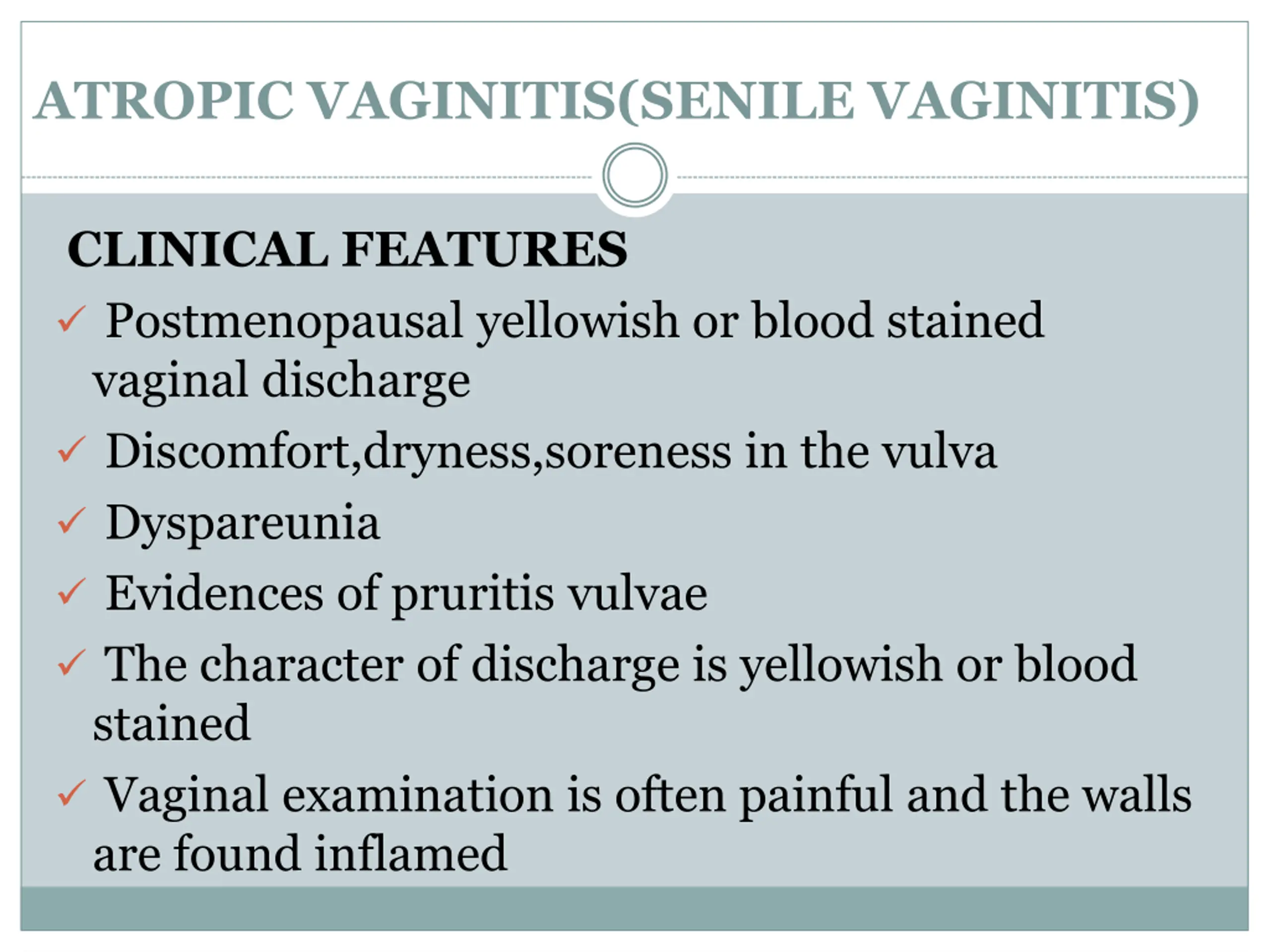 ATROPIC VAGINITIS(SENILE VAGINITIS)

CLINICAL FEATURES

✓ Postmenopausal yellowish or blood stained vaginal discharge

✓ Discomfort,dryness,soreness in the vulva

✓ Dyspareunia

✓ Evidences of pruritis vulvae

✓ The character of discharge is yellowish or blood stained

✓ Vaginal examination is often painful and the walls are found inflamed